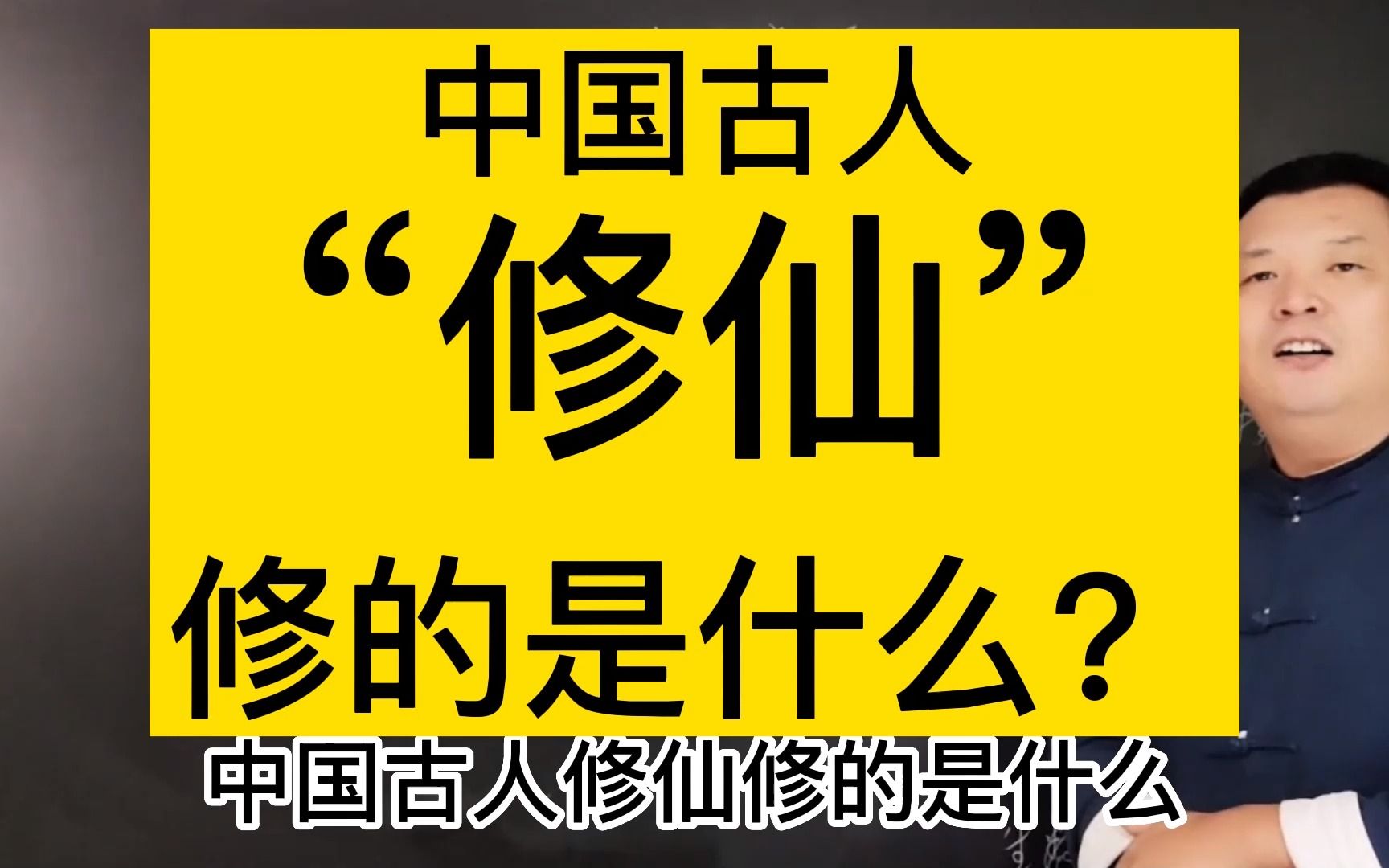 中国古人
“修仙”
修的是什么？

中国古人修仙修的是什么